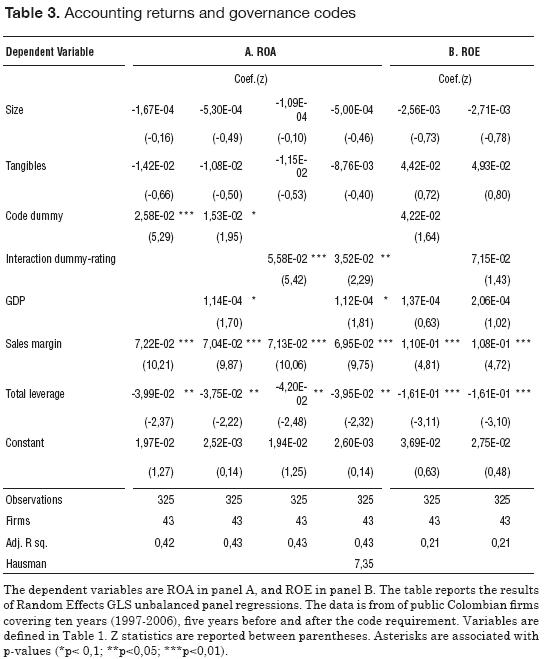 **Table 3.** Accounting returns and governance codes

| Dependent Variable | A. ROA | | | | B. ROE | |
|---|---|---|---|---|---|---|
| | Coef.(z) | | | | Coef.(z) | |
| Size | -1,67E-04 | -5,30E-04 | -1,09E-04 | -5,00E-04 | -2,56E-03 | -2,71E-03 |
| | (-0,16) | (-0,49) | (-0,10) | (-0,46) | (-0,73) | (-0,78) |
| Tangibles | -1,42E-02 | -1,08E-02 | -1,15E-02 | -8,76E-03 | 4,42E-02 | 4,93E-02 |
| | (-0,66) | (-0,50) | (-0,53) | (-0,40) | (0,72) | (0,80) |
| Code dummy | 2,58E-02 *** | 1,53E-02 * | | | 4,22E-02 | |
| | (5,29) | (1,95) | | | (1,64) | |
| Interaction dummy-rating | | | 5,58E-02 *** | 3,52E-02 ** | | 7,15E-02 |
| | | | (5,42) | (2,29) | | (1,43) |
| GDP | | 1,14E-04 * | | 1,12E-04 * | 1,37E-04 | 2,06E-04 |
| | | (1,70) | | (1,81) | (0,63) | (1,02) |
| Sales margin | 7,22E-02 *** | 7,04E-02 *** | 7,13E-02 *** | 6,95E-02 *** | 1,10E-01 *** | 1,08E-01 *** |
| | (10,21) | (9,87) | (10,06) | (9,75) | (4,81) | (4,72) |
| Total leverage | -3,99E-02 ** | -3,75E-02 ** | -4,20E-02 ** | -3,95E-02 ** | -1,61E-01 *** | -1,61E-01 *** |
| | (-2,37) | (-2,22) | (-2,48) | (-2,32) | (-3,11) | (-3,10) |
| Constant | 1,97E-02 | 2,52E-03 | 1,94E-02 | 2,60E-03 | 3,69E-02 | 2,75E-02 |
| | (1,27) | (0,14) | (1,25) | (0,14) | (0,63) | (0,48) |
| Observations | 325 | 325 | 325 | 325 | 325 | 325 |
| Firms | 43 | 43 | 43 | 43 | 43 | 43 |
| Adj. R sq. | 0,42 | 0,43 | 0,43 | 0,43 | 0,21 | 0,21 |
| Hausman | | | | 7,35 | | |

The dependent variables are ROA in panel A, and ROE in panel B. The table reports the results of Random Effects GLS unbalanced panel regressions. The data is from of public Colombian firms covering ten years (1997-2006), five years before and after the code requirement. Variables are defined in Table 1. Z statistics are reported between parentheses. Asterisks are associated with p-values (*p< 0,1; **p<0,05; ***p<0,01).